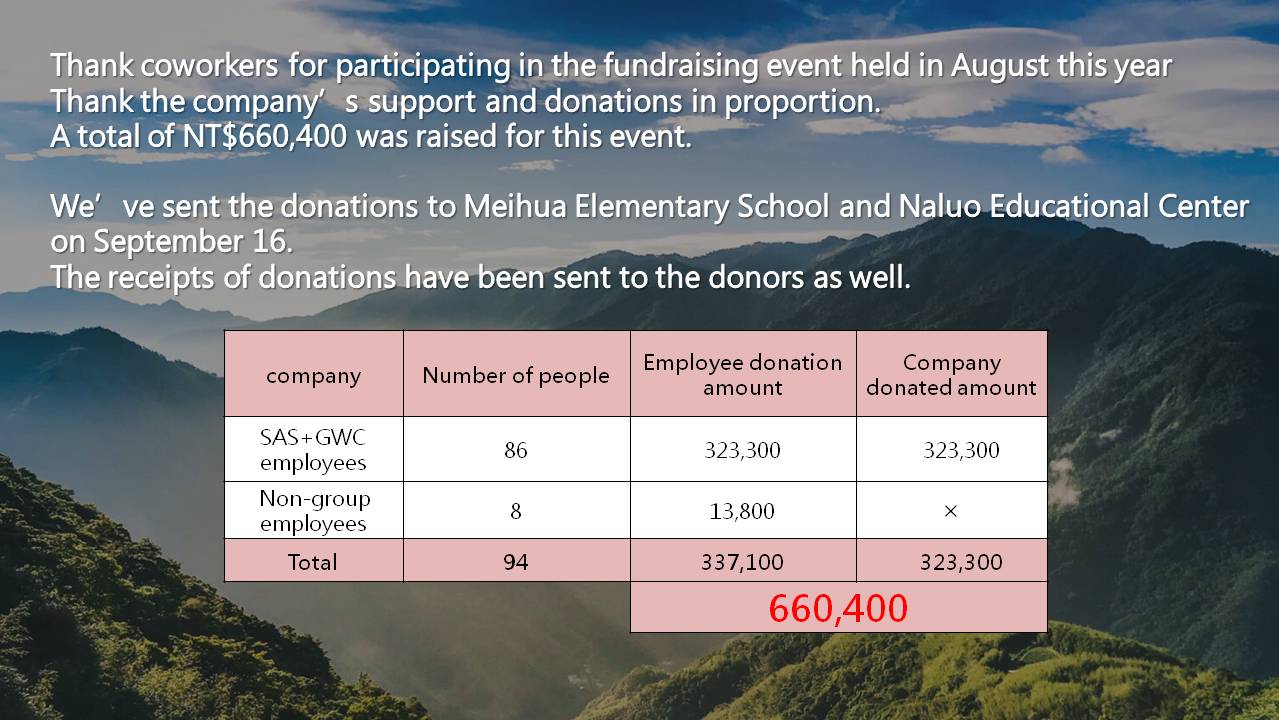 Thank coworkers for participating in the fundraising event held in August this year
Thank the company's support and donations in proportion.
A total of NT$660,400 was raised for this event.

We've sent the donations to Meihua Elementary School and Naluo Educational Center on September 16.
The receipts of donations have been sent to the donors as well.

| company | Number of people | Employee donation amount | Company donated amount |
|---|---|---|---|
| SAS+GWC employees | 86 | 323,300 | 323,300 |
| Non-group employees | 8 | 13,800 | × |
| Total | 94 | 337,100 | 323,300 |
| | | 660,400 | |